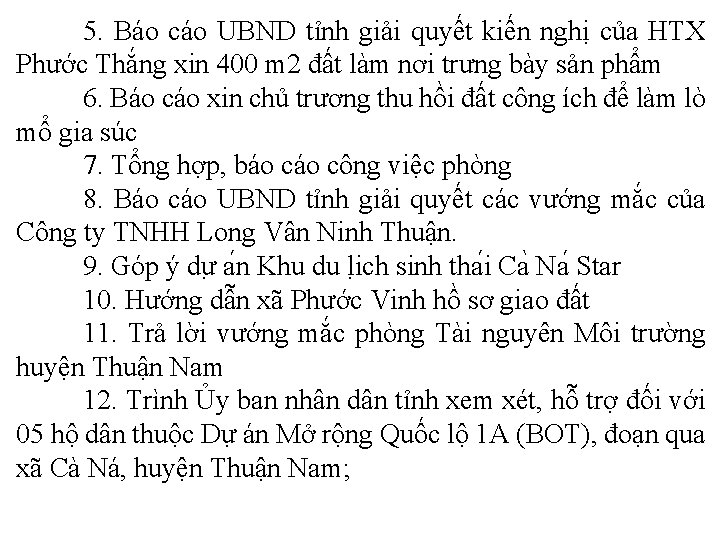 5. Báo cáo UBND tỉnh giải quyết kiến nghị của HTX Phước Thắng xin 400 m2 đất làm nơi trưng bày sản phẩm

6. Báo cáo xin chủ trương thu hồi đất công ích để làm lò mổ gia súc

7. Tổng hợp, báo cáo công việc phòng

8. Báo cáo UBND tỉnh giải quyết các vướng mắc của Công ty TNHH Long Vân Ninh Thuận.

9. Góp ý dự án Khu du lịch sinh thái Cà Ná Star

10. Hướng dẫn xã Phước Vinh hồ sơ giao đất

11. Trả lời vướng mắc phòng Tài nguyên Môi trường huyện Thuận Nam

12. Trình Ủy ban nhân dân tỉnh xem xét, hỗ trợ đối với 05 hộ dân thuộc Dự án Mở rộng Quốc lộ 1A (BOT), đoạn qua xã Cà Ná, huyện Thuận Nam;